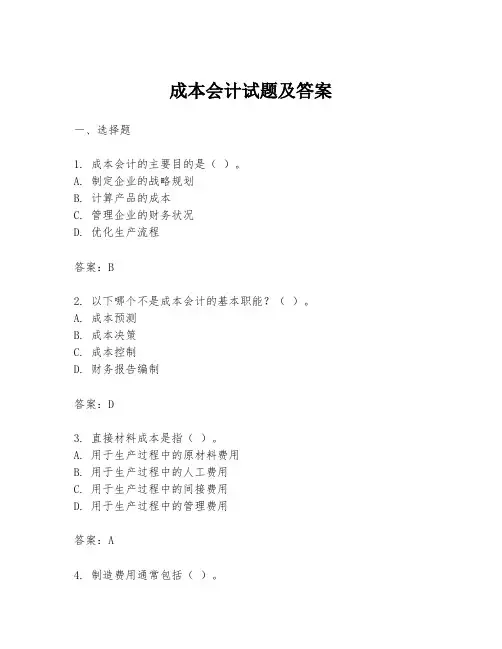 成本会计试题及答案

一、选择题

1. 成本会计的主要目的是（ ）。
A. 制定企业的战略规划
B. 计算产品的成本
C. 管理企业的财务状况
D. 优化生产流程

答案：B

2. 以下哪个不是成本会计的基本职能？（ ）。
A. 成本预测
B. 成本决策
C. 成本控制
D. 财务报告编制

答案：D

3. 直接材料成本是指（ ）。
A. 用于生产过程中的原材料费用
B. 用于生产过程中的人工费用
C. 用于生产过程中的间接费用
D. 用于生产过程中的管理费用

答案：A

4. 制造费用通常包括（ ）。